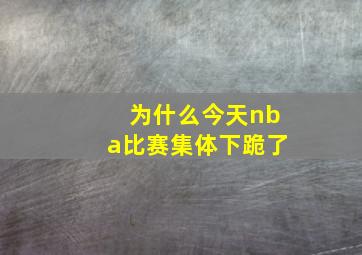 为什么今天nba比赛集体下跪了